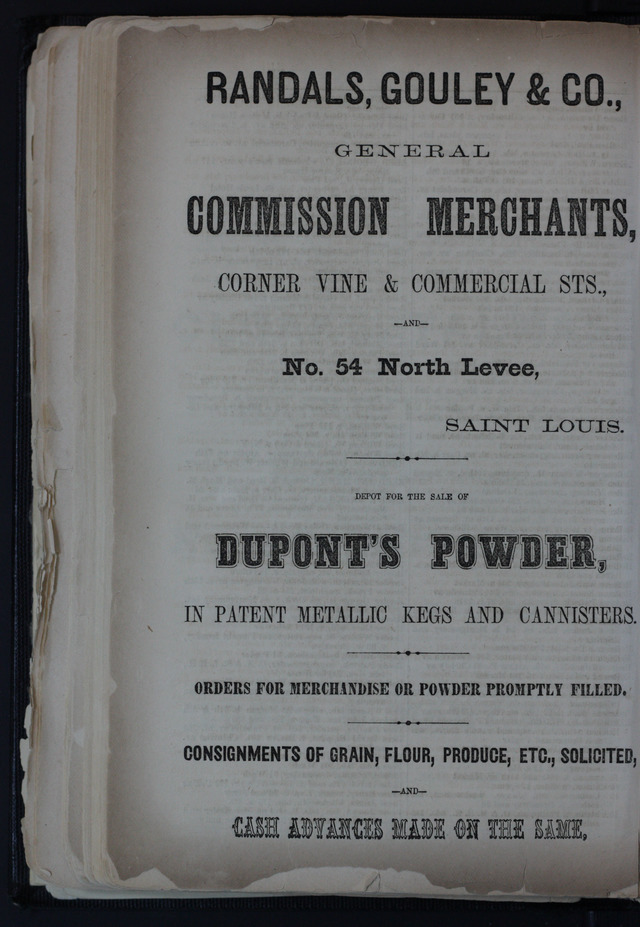 RANDALS, GOULEY & CO.,

GENERAL

COMMISSION MERCHANTS,

CORNER VINE & COMMERCIAL STS.,

—AND—

No. 54 North Levee,

SAINT LOUIS.

DEPOT FOR THE SALE OF

DUPONT'S POWDER,

IN PATENT METALLIC KEGS AND CANNISTERS.

ORDERS FOR MERCHANDISE OR POWDER PROMPTLY FILLED.

CONSIGNMENTS OF GRAIN, FLOUR, PRODUCE, ETC., SOLICITED,

—AND—

CASH ADVANCES MADE ON THE SAME,